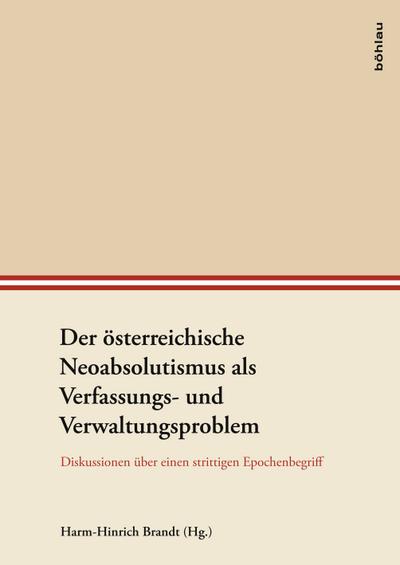 böhlau

Der österreichische Neoabsolutismus als Verfassungs- und Verwaltungsproblem

Diskussionen über einen strittigen Epochenbegriff

Harm-Hinrich Brandt (Hg.)